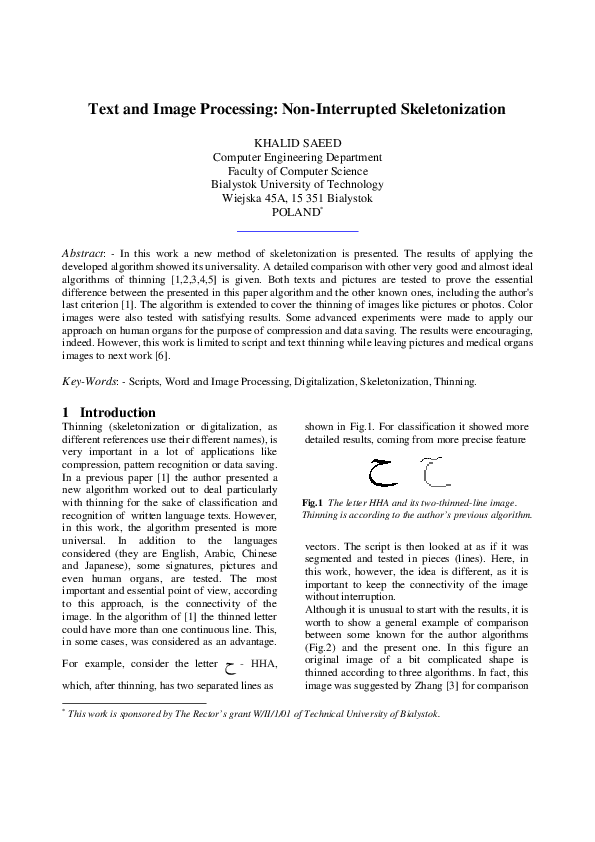 Text and Image Processing: Non-Interrupted Skeletonization

KHALID SAEED
Computer Engineering Department
Faculty of Computer Science
Bialystok University of Technology
Wiejska 45A, 15 351 Bialystok
POLAND*

Abstract: - In this work a new method of skeletonization is presented. The results of applying the developed algorithm showed its universality. A detailed comparison with other very good and almost ideal algorithms of thinning [1,2,3,4,5] is given. Both texts and pictures are tested to prove the essential difference between the presented in this paper algorithm and the other known ones, including the author's last criterion [1]. The algorithm is extended to cover the thinning of images like pictures or photos. Color images were also tested with satisfying results. Some advanced experiments were made to apply our approach on human organs for the purpose of compression and data saving. The results were encouraging, indeed. However, this work is limited to script and text thinning while leaving pictures and medical organs images to next work [6].

Key-Words: - Scripts, Word and Image Processing, Digitalization, Skeletonization, Thinning.

1 Introduction
Thinning (skeletonization or digitalization, as different references use their different names), is very important in a lot of applications like compression, pattern recognition or data saving. In a previous paper [1] the author presented a new algorithm worked out to deal particularly with thinning for the sake of classification and recognition of written language texts. However, in this work, the algorithm presented is more universal. In addition to the languages considered (they are English, Arabic, Chinese and Japanese), some signatures, pictures and even human organs, are tested. The most important and essential point of view, according to this approach, is the connectivity of the image. In the algorithm of [1] the thinned letter could have more than one continuous line. This, in some cases, was considered as an advantage.

For example, consider the letter ح - HHA, which, after thinning, has two separated lines as shown in Fig.1. For classification it showed more detailed results, coming from more precise feature

Fig.1 The letter HHA and its two-thinned-line image. Thinning is according to the author's previous algorithm.

vectors. The script is then looked at as if it was segmented and tested in pieces (lines). Here, in this work, however, the idea is different, as it is important to keep the connectivity of the image without interruption.
Although it is unusual to start with the results, it is worth to show a general example of comparison between some known for the author algorithms (Fig.2) and the present one. In this figure an original image of a bit complicated shape is thinned according to three algorithms. In fact, this image was suggested by Zhang [3] for comparison

* This work is sponsored by The Rector's grant W/II/1/01 of Technical University of Bialystok.